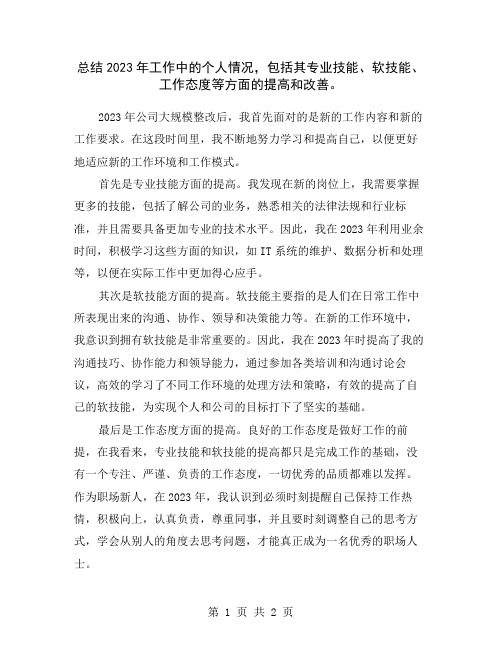 总结 2023 年工作中的个人情况，包括其专业技能、软技能、工作态度等方面的提高和改善。

2023 年公司大规模整改后，我首先面对的是新的工作内容和新的工作要求。在这段时间里，我不断地努力学习和提高自己，以便更好地适应新的工作环境和工作模式。

首先是专业技能方面的提高。我发现在新的岗位上，我需要掌握更多的技能，包括了解公司的业务，熟悉相关的法律法规和行业标准，并且需要具备更加专业的技术水平。因此，我在 2023 年利用业余时间，积极学习这些方面的知识，如 IT 系统的维护、数据分析和处理等，以便在实际工作中更加得心应手。

其次是软技能方面的提高。软技能主要指的是人们在日常工作中所表现出来的沟通、协作、领导和决策能力等。在新的工作环境中，我意识到拥有软技能是非常重要的。因此，我在 2023 年时提高了我的沟通技巧、协作能力和领导能力，通过参加各类培训和沟通讨论会议，高效的学习了不同工作环境的处理方法和策略，有效的提高了自己的软技能，为实现个人和公司的目标打下了坚实的基础。

最后是工作态度方面的提高。良好的工作态度是做好工作的前提，在我看来，专业技能和软技能的提高都只是完成工作的基础，没有一个专注、严谨、负责的工作态度，一切优秀的品质都难以发挥。作为职场新人，在 2023 年，我认识到必须时刻提醒自己保持工作热情，积极向上，认真负责，尊重同事，并且要时刻调整自己的思考方式，学会从别人的角度去思考问题，才能真正成为一名优秀的职场人士。

第 1 页 共 2 页